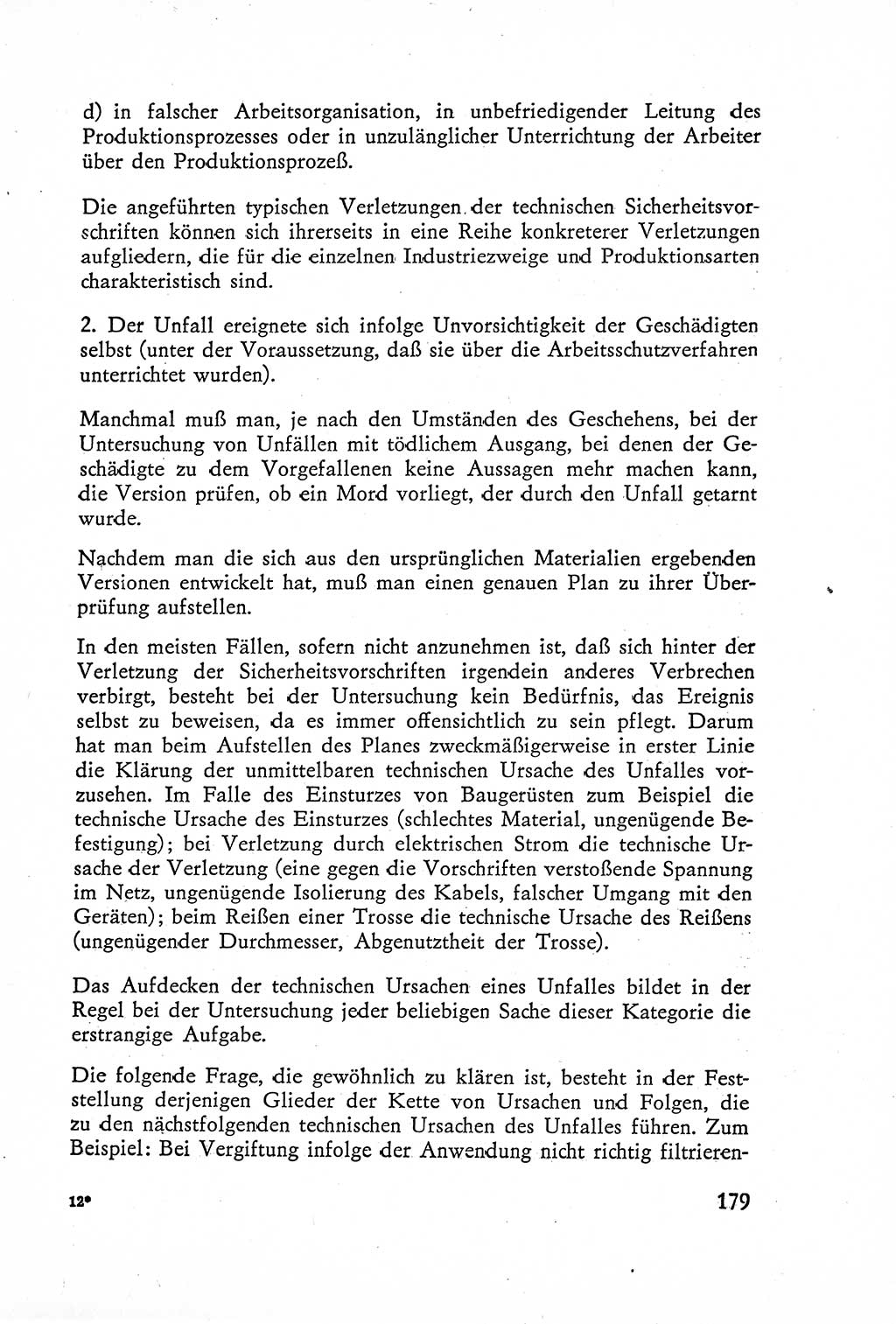 d) in falscher Arbeitsorganisation, in unbefriedigender Leitung des Produktionsprozesses oder in unzulänglicher Unterrichtung der Arbeiter über den Produktionsprozeß.

Die angeführten typischen Verletzungen der technischen Sicherheitsvorschriften können sich ihrerseits in eine Reihe konkreterer Verletzungen aufgliedern, die für die einzelnen Industriezweige und Produktionsarten charakteristisch sind.

2. Der Unfall ereignete sich infolge Unvorsichtigkeit der Geschädigten selbst (unter der Voraussetzung, daß sie über die Arbeitsschutzverfahren unterrichtet wurden).

Manchmal muß man, je nach den Umständen des Geschehens, bei der Untersuchung von Unfällen mit tödlichem Ausgang, bei denen der Geschädigte zu dem Vorgefallenen keine Aussagen mehr machen kann, die Version prüfen, ob ein Mord vorliegt, der durch den Unfall getarnt wurde.

Nachdem man die sich aus den ursprünglichen Materialien ergebenden Versionen entwickelt hat, muß man einen genauen Plan zu ihrer Überprüfung aufstellen.

In den meisten Fällen, sofern nicht anzunehmen ist, daß sich hinter der Verletzung der Sicherheitsvorschriften irgendein anderes Verbrechen verbirgt, besteht bei der Untersuchung kein Bedürfnis, das Ereignis selbst zu beweisen, da es immer offensichtlich zu sein pflegt. Darum hat man beim Aufstellen des Planes zweckmäßigerweise in erster Linie die Klärung der unmittelbaren technischen Ursache des Unfalles vorzusehen. Im Falle des Einsturzes von Baugerüsten zum Beispiel die technische Ursache des Einsturzes (schlechtes Material, ungenügende Befestigung); bei Verletzung durch elektrischen Strom die technische Ursache der Verletzung (eine gegen die Vorschriften verstoßende Spannung im Netz, ungenügende Isolierung des Kabels, falscher Umgang mit den Geräten); beim Reißen einer Trosse die technische Ursache des Reißens (ungenügender Durchmesser, Abgenutztheit der Trosse).

Das Aufdecken der technischen Ursachen eines Unfalles bildet in der Regel bei der Untersuchung jeder beliebigen Sache dieser Kategorie die erstrangige Aufgabe.

Die folgende Frage, die gewöhnlich zu klären ist, besteht in der Feststellung derjenigen Glieder der Kette von Ursachen und Folgen, die zu den nächstfolgenden technischen Ursachen des Unfalles führen. Zum Beispiel: Bei Vergiftung infolge der Anwendung nicht richtig filtrieren-

12* 179